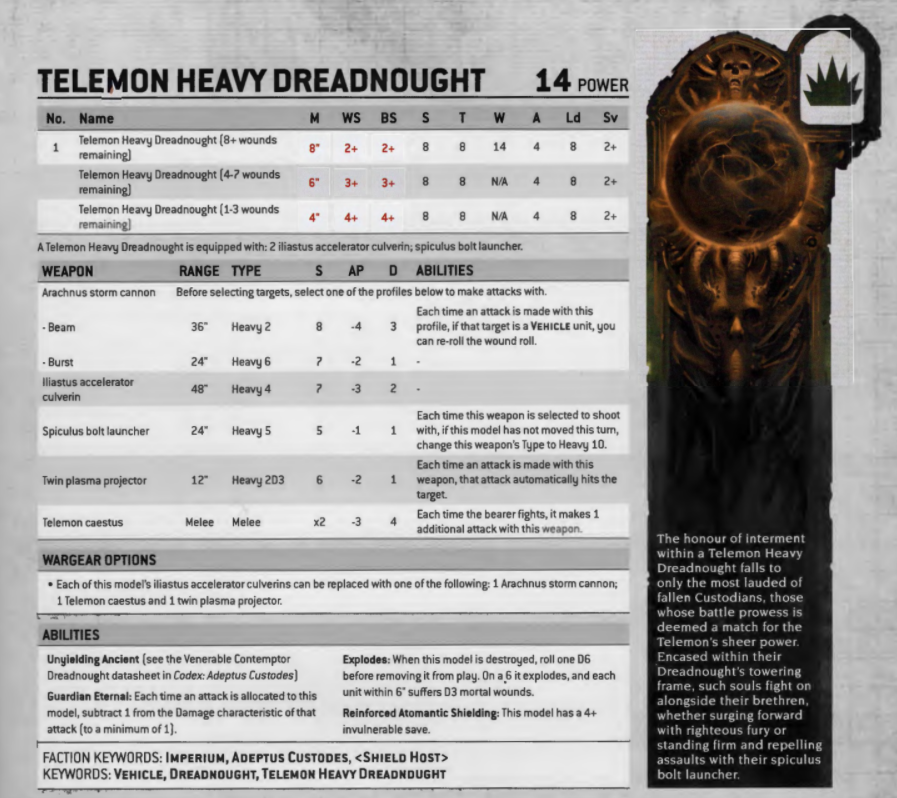 TELEMON HEAVY DREADNOUGHT 14 POWER

| No. | Name | M | WS | BS | S | T | W | A | Ld | Sv |
|---|---|---|---|---|---|---|---|---|---|---|
| 1 | Telemon Heavy Dreadnought (8+ wounds remaining) | 8" | 2+ | 2+ | 8 | 8 | 14 | 4 | 8 | 2+ |
| | Telemon Heavy Dreadnought (4-7 wounds remaining) | 6" | 3+ | 3+ | 8 | 8 | N/A | 4 | 8 | 2+ |
| | Telemon Heavy Dreadnought (1-3 wounds remaining) | 4" | 4+ | 4+ | 8 | 8 | N/A | 4 | 8 | 2+ |

A Telemon Heavy Dreadnought is equipped with: 2 iliastus accelerator culverin; spiculus bolt launcher.

| WEAPON | RANGE | TYPE | S | AP | D | ABILITIES |
|---|---|---|---|---|---|---|
| Arachnus storm cannon | Before selecting targets, select one of the profiles below to make attacks with. | | | | | |
| - Beam | 36" | Heavy 2 | 8 | -4 | 3 | Each time an attack is made with this profile, if that target is a VEHICLE unit, you can re-roll the wound roll. |
| - Burst | 24" | Heavy 6 | 7 | -2 | 1 | - |
| Iliastus accelerator culverin | 48" | Heavy 4 | 7 | -3 | 2 | - |
| Spiculus bolt launcher | 24" | Heavy 5 | 5 | -1 | 1 | Each time this weapon is selected to shoot with, if this model has not moved this turn, change this weapon's Type to Heavy 10. |
| Twin plasma projector | 12" | Heavy 2D3 | 6 | -2 | 1 | Each time an attack is made with this weapon, that attack automatically hits the target. |
| Telemon caestus | Melee | Melee | x2 | -3 | 4 | Each time the bearer fights, it makes 1 additional attack with this weapon. |

WARGEAR OPTIONS

• Each of this model's iliastus accelerator culverins can be replaced with one of the following: 1 Arachnus storm cannon; 1 Telemon caestus and 1 twin plasma projector.

ABILITIES

Unyielding Ancient (see the Venerable Contemptor Dreadnought datasheet in Codex: Adeptus Custodes)

Guardian Eternal: Each time an attack is allocated to this model, subtract 1 from the Damage characteristic of that attack (to a minimum of 1).

Explodes: When this model is destroyed, roll one D6 before removing it from play. On a 6 it explodes, and each unit within 6" suffers D3 mortal wounds.

Reinforced Atomantic Shielding: This model has a 4+ invulnerable save.

FACTION KEYWORDS: IMPERIUM, ADEPTUS CUSTODES, <SHIELD HOST>
KEYWORDS: VEHICLE, DREADNOUGHT, TELEMON HEAVY DREADNOUGHT

The honour of interment within a Telemon Heavy Dreadnought falls to only the most lauded of fallen Custodians, those whose battle prowess is deemed a match for the Telemon's sheer power. Encased within their Dreadnought's towering frame, such souls fight on alongside their brethren, whether surging forward with righteous fury or standing firm and repelling assaults with their spiculus bolt launcher.